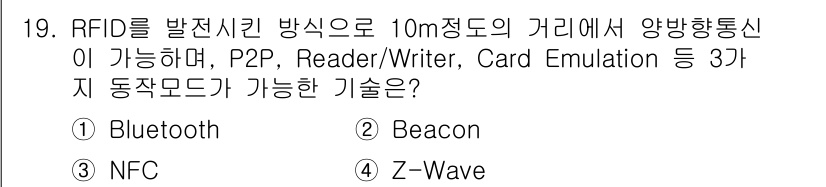 19. RFID를 발전시킨 방식으로 10m정도의 거리에서 양방향통신이 가능하며, P2P, Reader/Writer, Card Emulation 등 3가지 동작모드가 가능한 기술은?

① Bluetooth
② Beacon
③ NFC
④ Z-Wave